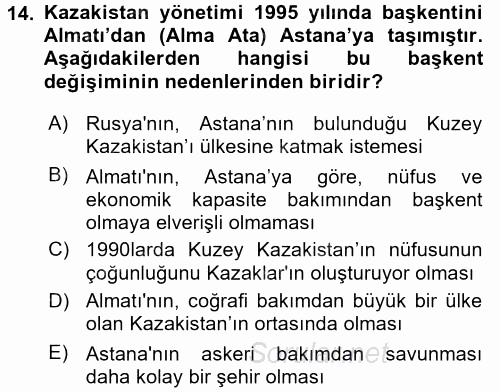 14. Kazakistan yönetimi 1995 yılında başkentini Almatı'dan (Alma Ata) Astana'ya taşımıştır. Aşağıdakilerden hangisi bu başkent değişiminin nedenlerinden biridir?

A) Rusya'nın, Astana'nın bulunduğu Kuzey Kazakistan'ı ülkesine katmak istemesi

B) Almatı'nın, Astana'ya göre, nüfus ve ekonomik kapasite bakımından başkent olmaya elverişli olmaması

C) 1990larda Kuzey Kazakistan'ın nüfusunun çoğunluğunu Kazaklar'ın oluşturuyor olması

D) Almatı'nın, coğrafi bakımdan büyük bir ülke olan Kazakistan'ın ortasında olması

E) Astana'nın askeri bakımdan savunması daha kolay bir şehir olması

Sorular.net